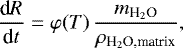 $\frac{\mathrm{d}R}{\mathrm{d}t} = \varphi(T)\,\frac{m_{\mathrm{H_2O}}}{\rho_{\mathrm{H_2O,matrix}}},$